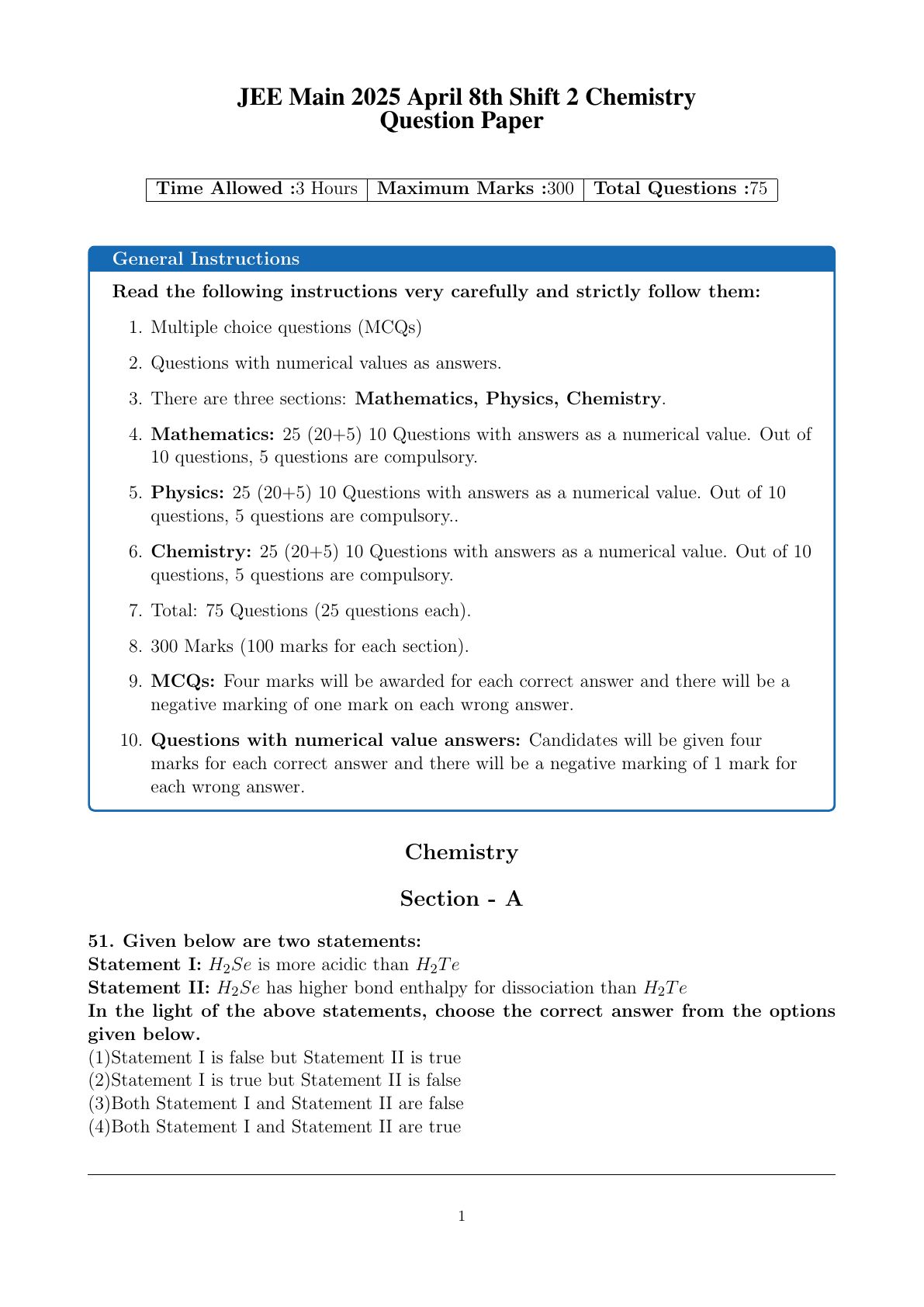 JEE Main 2025 April 8th Shift 2 Chemistry Question Paper

| Time Allowed :3 Hours | Maximum Marks :300 | Total Questions :75 |
|---|---|---|

General Instructions

Read the following instructions very carefully and strictly follow them:

1. Multiple choice questions (MCQs)

2. Questions with numerical values as answers.

3. There are three sections: Mathematics, Physics, Chemistry.

4. Mathematics: 25 (20+5) 10 Questions with answers as a numerical value. Out of 10 questions, 5 questions are compulsory.

5. Physics: 25 (20+5) 10 Questions with answers as a numerical value. Out of 10 questions, 5 questions are compulsory..

6. Chemistry: 25 (20+5) 10 Questions with answers as a numerical value. Out of 10 questions, 5 questions are compulsory.

7. Total: 75 Questions (25 questions each).

8. 300 Marks (100 marks for each section).

9. MCQs: Four marks will be awarded for each correct answer and there will be a negative marking of one mark on each wrong answer.

10. Questions with numerical value answers: Candidates will be given four marks for each correct answer and there will be a negative marking of 1 mark for each wrong answer.

Chemistry

Section - A

51. Given below are two statements:
Statement I: $H_2Se$ is more acidic than $H_2Te$
Statement II: $H_2Se$ has higher bond enthalpy for dissociation than $H_2Te$
In the light of the above statements, choose the correct answer from the options given below.
(1)Statement I is false but Statement II is true
(2)Statement I is true but Statement II is false
(3)Both Statement I and Statement II are false
(4)Both Statement I and Statement II are true

1